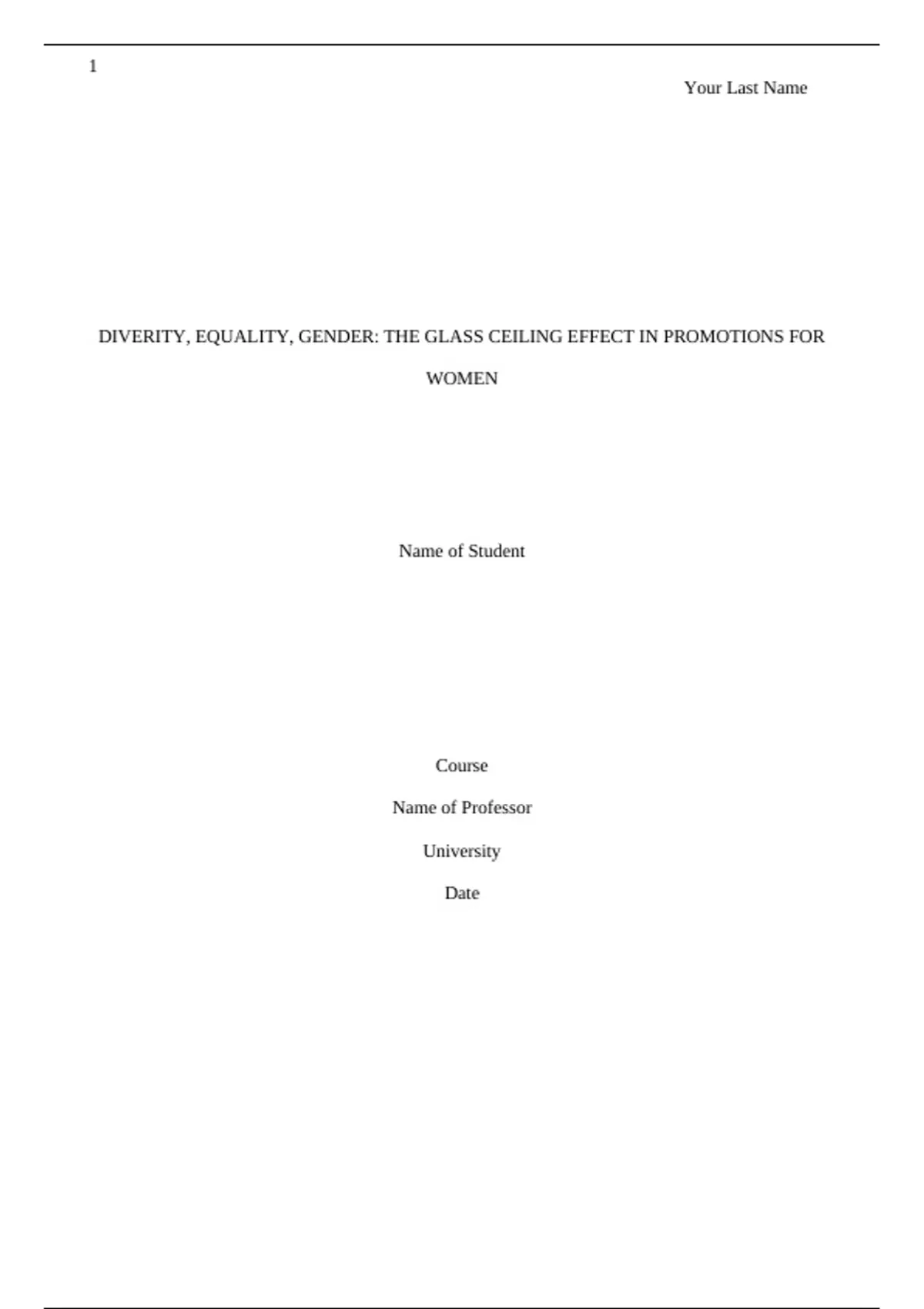 1

Your Last Name

DIVERITY, EQUALITY, GENDER: THE GLASS CEILING EFFECT IN PROMOTIONS FOR WOMEN

Name of Student

Course

Name of Professor

University

Date